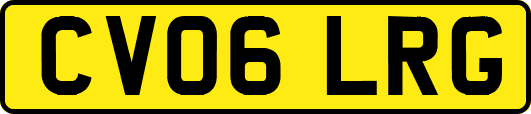 CV06 LRG